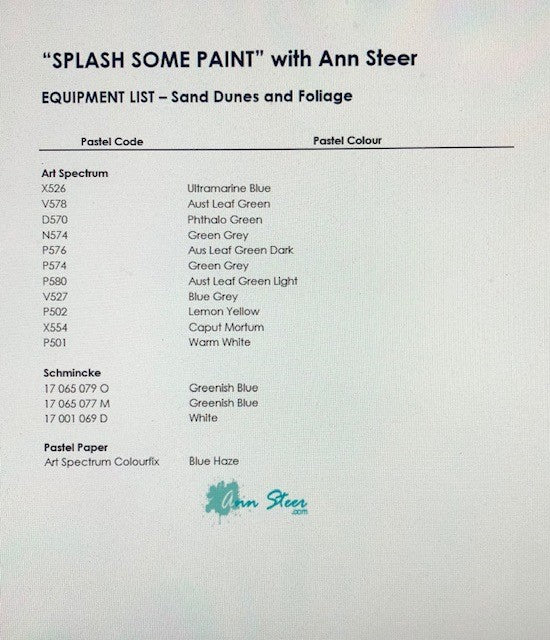 "SPLASH SOME PAINT" with Ann Steer

EQUIPMENT LIST – Sand Dunes and Foliage

| Pastel Code | Pastel Colour |
|---|---|
| **Art Spectrum** | |
| X526 | Ultramarine Blue |
| V578 | Aust Leaf Green |
| D570 | Phthalo Green |
| N574 | Green Grey |
| P576 | Aus Leaf Green Dark |
| P574 | Green Grey |
| P580 | Aust Leaf Green Light |
| V527 | Blue Grey |
| P502 | Lemon Yellow |
| X554 | Caput Mortum |
| P501 | Warm White |
| **Schmincke** | |
| 17 065 079 O | Greenish Blue |
| 17 065 077 M | Greenish Blue |
| 17 001 069 D | White |
| **Pastel Paper** | |
| Art Spectrum Colourfix | Blue Haze |

Ann Steer
.com